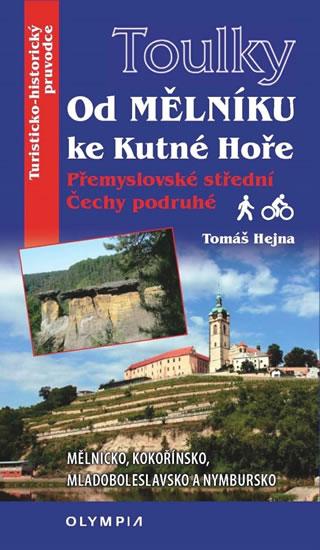 Turisticko-historický pruvodce

Toulky

Od MĚLNÍKU ke Kutné Hoře

Přemyslovské střední Čechy podruhé

Tomáš Hejna

MĚLNICKO, KOKOŘÍNSKO, MLADOBOLESLAVSKO A NYMBURSKO

OLYMPIA